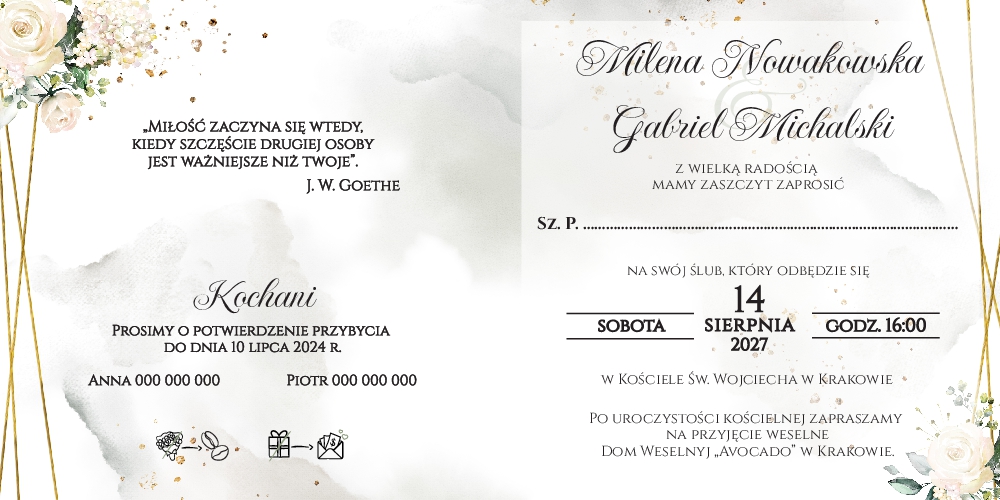 „Miłość zaczyna się wtedy, kiedy szczęście drugiej osoby jest ważniejsze niż twoje".
J. W. Goethe

Kochani

Prosimy o potwierdzenie przybycia do dnia 10 lipca 2024 r.

Anna 000 000 000 Piotr 000 000 000

Milena Nowakowska
&
Gabriel Michalski

z wielką radością
mamy zaszczyt zaprosić

Sz. P. ____

na swój ślub, który odbędzie się

sobota 14 sierpnia 2027 godz. 16:00

w Kościele Św. Wojciecha w Krakowie

Po uroczystości kościelnej zapraszamy na przyjęcie weselne Dom Weselnyj „Avocado" w Krakowie.